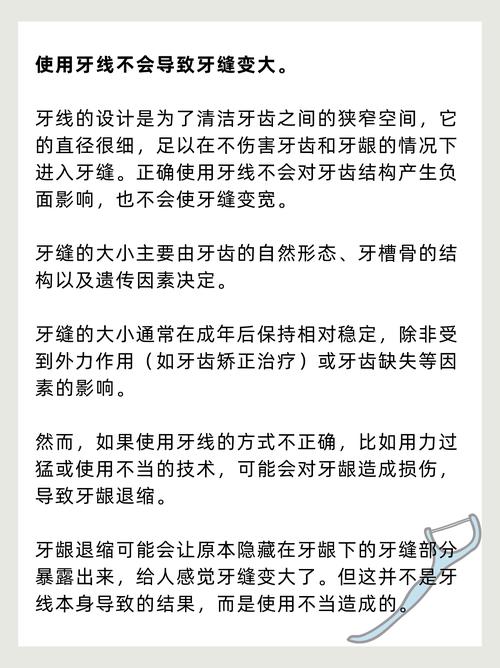 使用牙线不会导致牙缝变大。

牙线的设计是为了清洁牙齿之间的狭窄空间，它的直径很细，足以在不伤害牙齿和牙龈的情况下进入牙缝。正确使用牙线不会对牙齿结构产生负面影响，也不会使牙缝变宽。

牙缝的大小主要由牙齿的自然形态、牙槽骨的结构以及遗传因素决定。

牙缝的大小通常在成年后保持相对稳定，除非受到外力作用（如牙齿矫正治疗）或牙齿缺失等因素的影响。

然而，如果使用牙线的方式不正确，比如用力过猛或使用不当的技术，可能会对牙龈造成损伤，导致牙龈退缩。

牙龈退缩可能会让原本隐藏在牙龈下的牙缝部分暴露出来，给人感觉牙缝变大了。但这并不是牙线本身导致的结果，而是使用不当造成的。